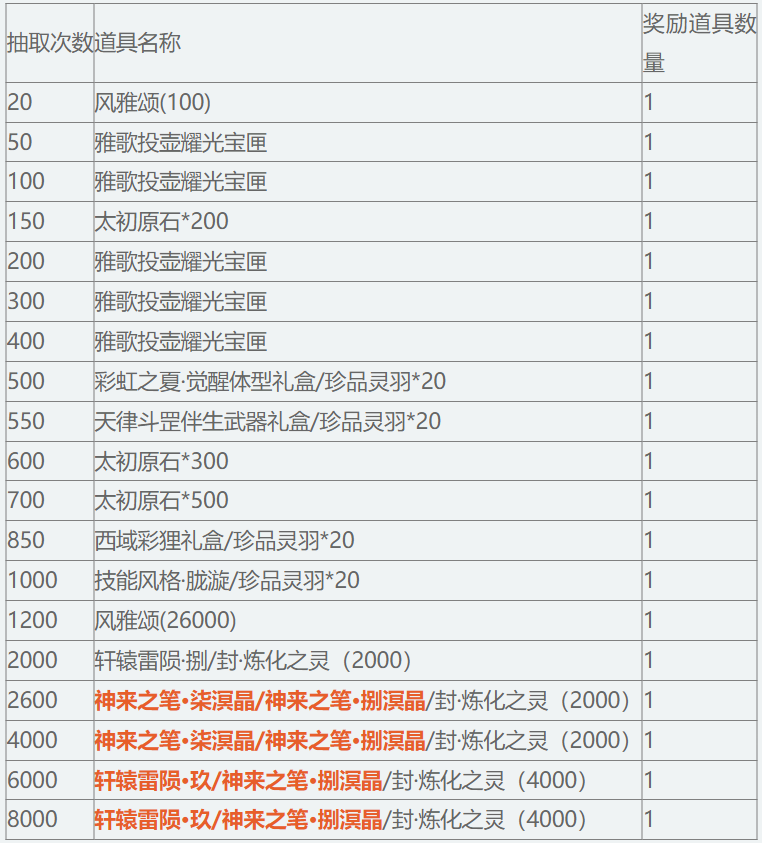 | 抽取次数 | 道具名称 | 奖励道具数量 |
|---|---|---|
| 20 | 风雅颂(100) | 1 |
| 50 | 雅歌投壶耀光宝匣 | 1 |
| 100 | 雅歌投壶耀光宝匣 | 1 |
| 150 | 太初原石*200 | 1 |
| 200 | 雅歌投壶耀光宝匣 | 1 |
| 300 | 雅歌投壶耀光宝匣 | 1 |
| 400 | 雅歌投壶耀光宝匣 | 1 |
| 500 | 彩虹之夏·觉醒体型礼盒/珍品灵羽*20 | 1 |
| 550 | 天律斗罡伴生武器礼盒/珍品灵羽*20 | 1 |
| 600 | 太初原石*300 | 1 |
| 700 | 太初原石*500 | 1 |
| 850 | 西域彩狸礼盒/珍品灵羽*20 | 1 |
| 1000 | 技能风格·胧漩/珍品灵羽*20 | 1 |
| 1200 | 风雅颂(26000) | 1 |
| 2000 | 轩辕雷陨·捌/封·炼化之灵（2000） | 1 |
| 2600 | 神来之笔·柒溟晶/神来之笔·捌溟晶/封·炼化之灵（2000） | 1 |
| 4000 | 神来之笔·柒溟晶/神来之笔·捌溟晶/封·炼化之灵（2000） | 1 |
| 6000 | 轩辕雷陨·玖/神来之笔·捌溟晶/封·炼化之灵（4000） | 1 |
| 8000 | 轩辕雷陨·玖/神来之笔·捌溟晶/封·炼化之灵（4000） | 1 |